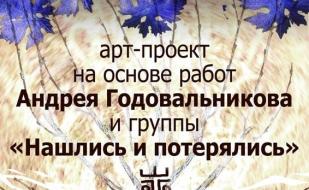 арт-проект
на основе работ
Андрея Годовальникова
и группы
«Нашлись и потерялись»